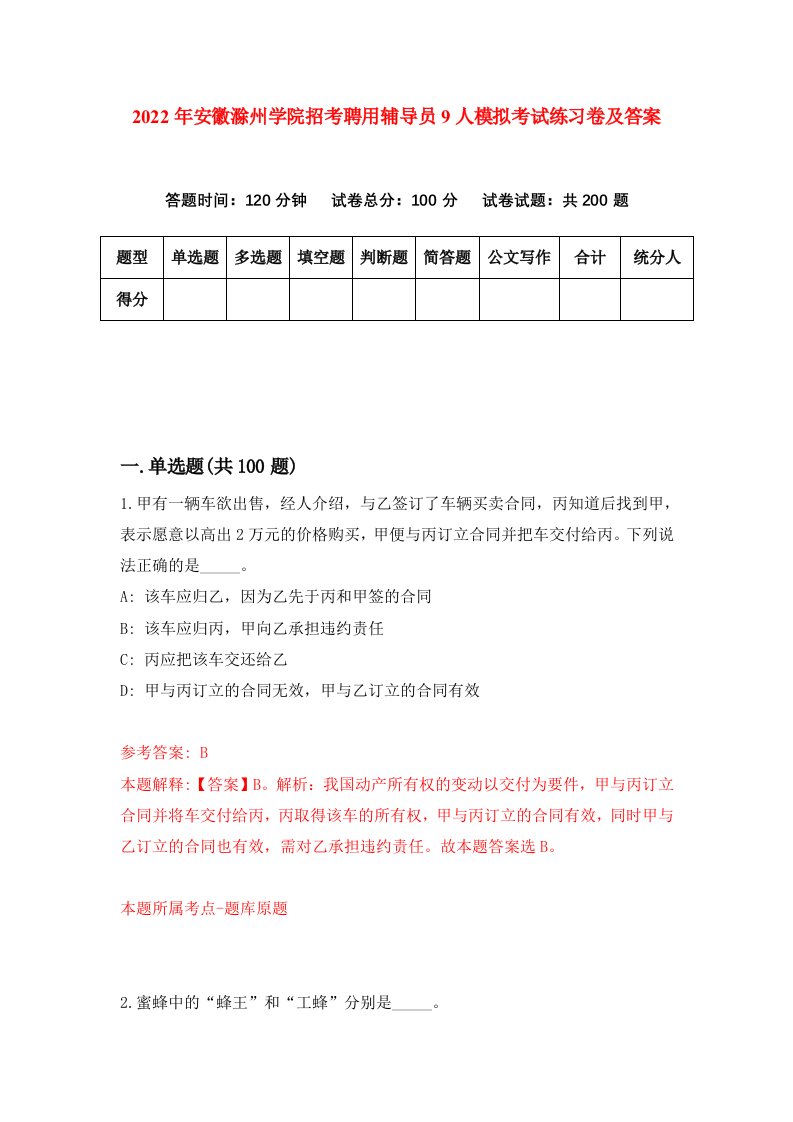 2022年安徽滁州学院招考聘用辅导员9人模拟考试练习卷及答案

答题时间：120分钟　试卷总分：100分　试卷试题：共200题

| 题型 | 单选题 | 多选题 | 填空题 | 判断题 | 简答题 | 公文写作 | 合计 | 统分人 |
|---|---|---|---|---|---|---|---|---|
| 得分 | | | | | | | | |

一.单选题(共100题)

1.甲有一辆车欲出售，经人介绍，与乙签订了车辆买卖合同，丙知道后找到甲，表示愿意以高出2万元的价格购买，甲便与丙订立合同并把车交付给丙。下列说法正确的是_____。

A: 该车应归乙，因为乙先于丙和甲签的合同

B: 该车应归丙，甲向乙承担违约责任

C: 丙应把该车交还给乙

D: 甲与丙订立的合同无效，甲与乙订立的合同有效

参考答案: B

本题解释:【答案】B。解析：我国动产所有权的变动以交付为要件，甲与丙订立合同并将车交付给丙，丙取得该车的所有权，甲与丙订立的合同有效，同时甲与乙订立的合同也有效，需对乙承担违约责任。故本题答案选B。

本题所属考点-题库原题

2.蜜蜂中的“蜂王”和“工蜂”分别是_____。